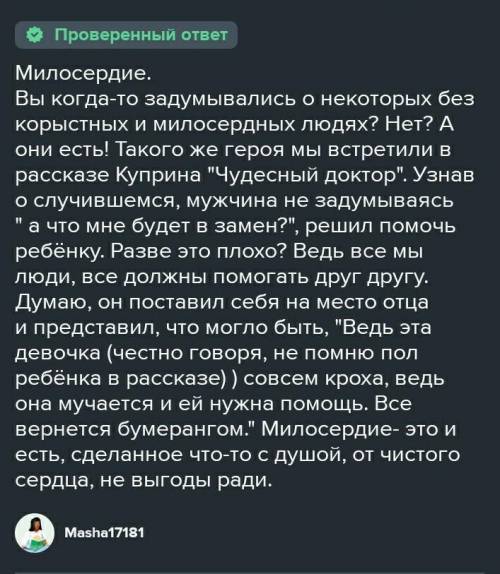 Проверенный ответ

Милосердие.
Вы когда-то задумывались о некоторых без корыстных и милосердных людях? Нет? А они есть! Такого же героя мы встретили в рассказе Куприна "Чудесный доктор". Узнав о случившемся, мужчина не задумываясь " а что мне будет в замен?", решил помочь ребёнку. Разве это плохо? Ведь все мы люди, все должны помогать друг другу. Думаю, он поставил себя на место отца и представил, что могло быть, "Ведь эта девочка (честно говоря, не помню пол ребёнка в рассказе) ) совсем кроха, ведь она мучается и ей нужна помощь. Все вернется бумерангом." Милосердие- это и есть, сделанное что-то с душой, от чистого сердца, не выгоды ради.

Masha17181